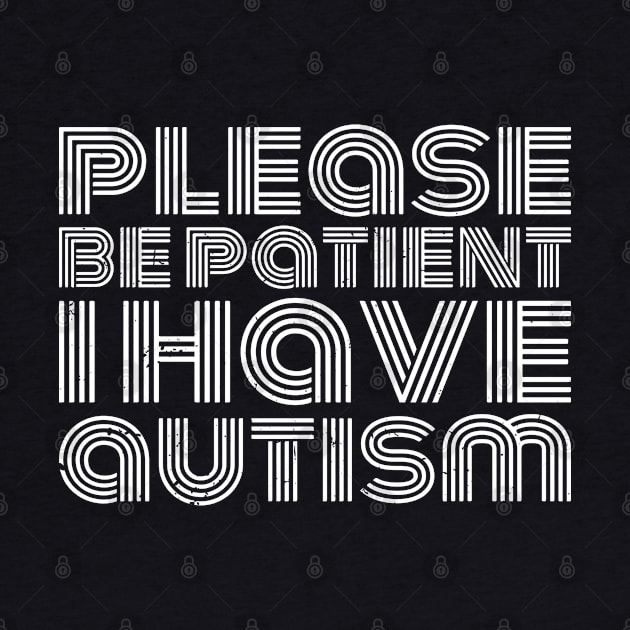 PLEASE
BE PATIENT
I HAVE
AUTISM